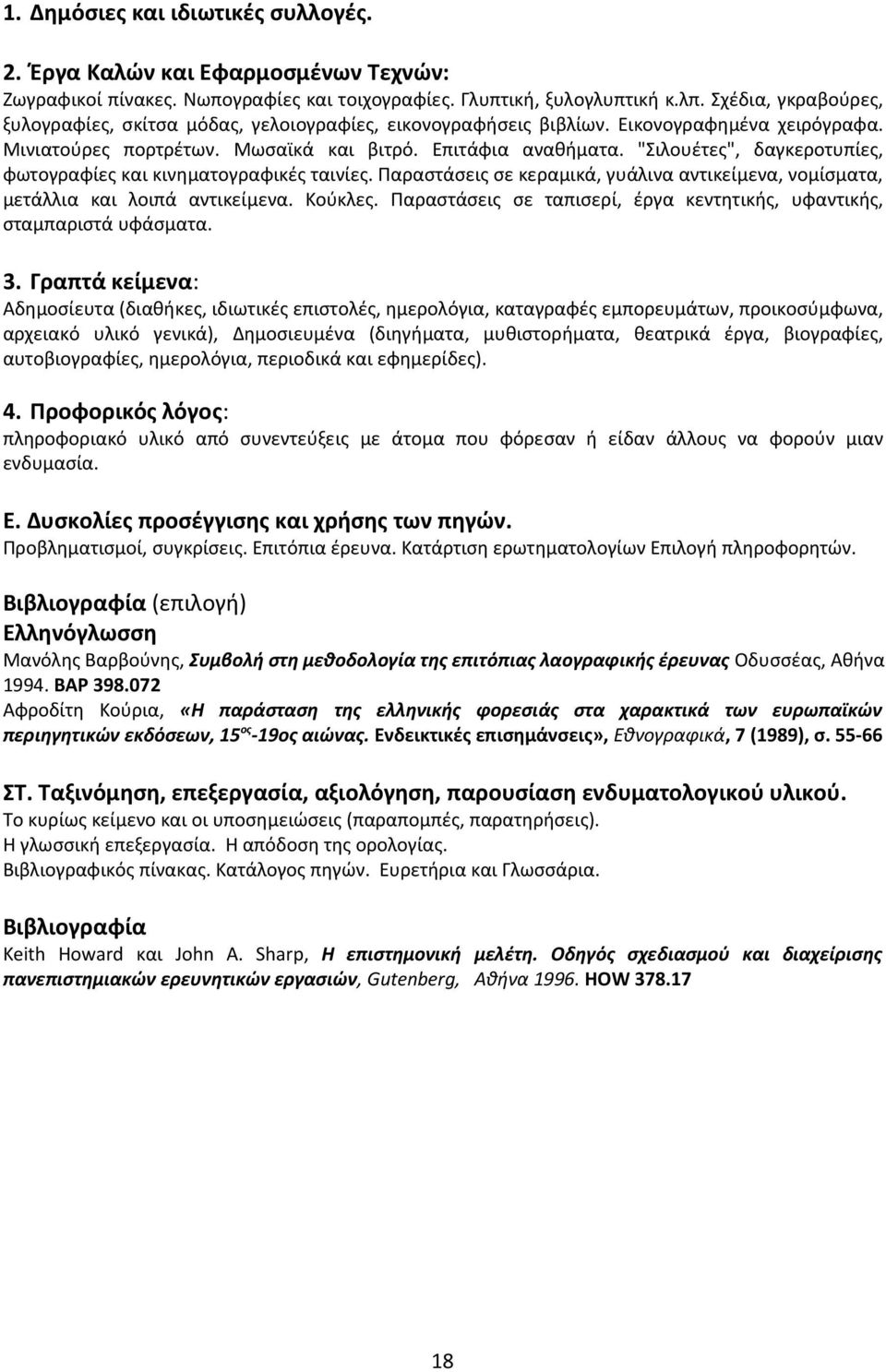 1. Δημόσιες και ιδιωτικές συλλογές.

2. Έργα Καλών και Εφαρμοσμένων Τεχνών:
Ζωγραφικοί πίνακες. Νωπογραφίες και τοιχογραφίες. Γλυπτική, ξυλογλυπτική κ.λπ. Σχέδια, γκραβούρες, ξυλογραφίες, σκίτσα μόδας, γελοιογραφίες, εικονογραφήσεις βιβλίων. Εικονογραφημένα χειρόγραφα. Μινιατούρες πορτρέτων. Μωσαϊκά και βιτρό. Επιτάφια αναθήματα. "Σιλουέτες", δαγκεροτυπίες, φωτογραφίες και κινηματογραφικές ταινίες. Παραστάσεις σε κεραμικά, γυάλινα αντικείμενα, νομίσματα, μετάλλια και λοιπά αντικείμενα. Κούκλες. Παραστάσεις σε ταπισερί, έργα κεντητικής, υφαντικής, σταμπαριστά υφάσματα.

3. Γραπτά κείμενα:
Αδημοσίευτα (διαθήκες, ιδιωτικές επιστολές, ημερολόγια, καταγραφές εμπορευμάτων, προικοσύμφωνα, αρχειακό υλικό γενικά), Δημοσιευμένα (διηγήματα, μυθιστορήματα, θεατρικά έργα, βιογραφίες, αυτοβιογραφίες, ημερολόγια, περιοδικά και εφημερίδες).

4. Προφορικός λόγος:
πληροφοριακό υλικό από συνεντεύξεις με άτομα που φόρεσαν ή είδαν άλλους να φορούν μιαν ενδυμασία.

Ε. Δυσκολίες προσέγγισης και χρήσης των πηγών.
Προβληματισμοί, συγκρίσεις. Επιτόπια έρευνα. Κατάρτιση ερωτηματολογίων Επιλογή πληροφορητών.

Βιβλιογραφία (επιλογή)
Ελληνόγλωσση
Μανόλης Βαρβούνης, Συμβολή στη μεθοδολογία της επιτόπιας λαογραφικής έρευνας Οδυσσέας, Αθήνα 1994. ΒΑΡ 398.072
Αφροδίτη Κούρια, «Η παράσταση της ελληνικής φορεσιάς στα χαρακτικά των ευρωπαϊκών περιηγητικών εκδόσεων, 15$^{ος}$-19ος αιώνας. Ενδεικτικές επισημάνσεις», Εθνογραφικά, 7 (1989), σ. 55-66

ΣΤ. Ταξινόμηση, επεξεργασία, αξιολόγηση, παρουσίαση ενδυματολογικού υλικού.
Το κυρίως κείμενο και οι υποσημειώσεις (παραπομπές, παρατηρήσεις).
Η γλωσσική επεξεργασία. Η απόδοση της ορολογίας.
Βιβλιογραφικός πίνακας. Κατάλογος πηγών. Ευρετήρια και Γλωσσάρια.

Βιβλιογραφία
Keith Howard και John A. Sharp, Η επιστημονική μελέτη. Οδηγός σχεδιασμού και διαχείρισης πανεπιστημιακών ερευνητικών εργασιών, Gutenberg, Αθήνα 1996. HOW 378.17

18